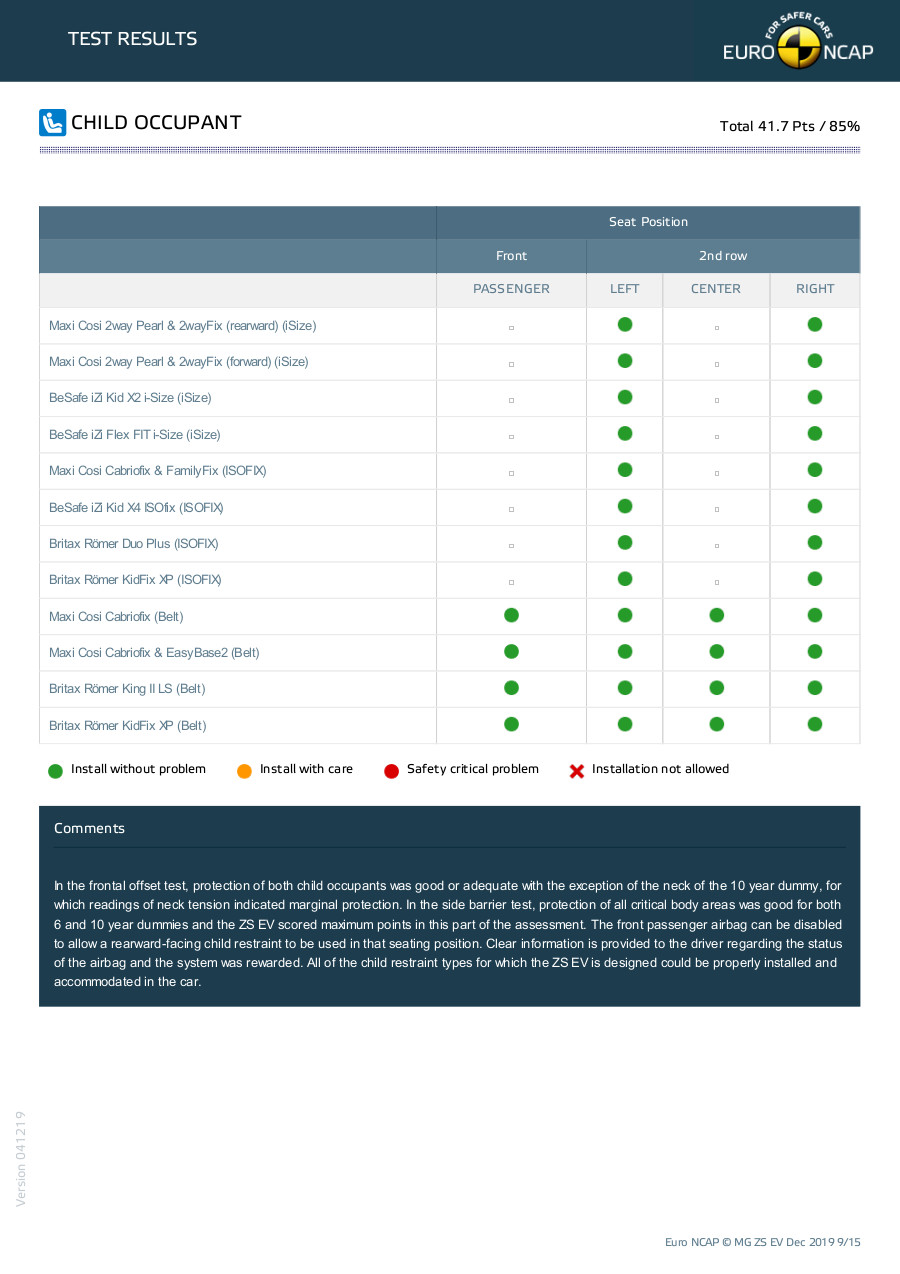 TEST RESULTS

FOR SAFER CARS
EURO NCAP

CHILD OCCUPANT

Total 41.7 Pts / 85%

| | Seat Position | | | |
|---|---|---|---|---|
| | Front | 2nd row | | |
| | PASSENGER | LEFT | CENTER | RIGHT |
| Maxi Cosi 2way Pearl & 2wayFix (rearward) (iSize) | ▫ | ● | ▫ | ● |
| Maxi Cosi 2way Pearl & 2wayFix (forward) (iSize) | ▫ | ● | ▫ | ● |
| BeSafe iZi Kid X2 i-Size (iSize) | ▫ | ● | ▫ | ● |
| BeSafe iZi Flex FIT i-Size (iSize) | ▫ | ● | ▫ | ● |
| Maxi Cosi Cabriofix & FamilyFix (ISOFIX) | ▫ | ● | ▫ | ● |
| BeSafe iZi Kid X4 ISOfix (ISOFIX) | ▫ | ● | ▫ | ● |
| Britax Römer Duo Plus (ISOFIX) | ▫ | ● | ▫ | ● |
| Britax Römer KidFix XP (ISOFIX) | ▫ | ● | ▫ | ● |
| Maxi Cosi Cabriofix (Belt) | ● | ● | ● | ● |
| Maxi Cosi Cabriofix & EasyBase2 (Belt) | ● | ● | ● | ● |
| Britax Römer King II LS (Belt) | ● | ● | ● | ● |
| Britax Römer KidFix XP (Belt) | ● | ● | ● | ● |

Install without problem    Install with care    Safety critical problem    Installation not allowed

Comments

In the frontal offset test, protection of both child occupants was good or adequate with the exception of the neck of the 10 year dummy, for which readings of neck tension indicated marginal protection. In the side barrier test, protection of all critical body areas was good for both 6 and 10 year dummies and the ZS EV scored maximum points in this part of the assessment. The front passenger airbag can be disabled to allow a rearward-facing child restraint to be used in that seating position. Clear information is provided to the driver regarding the status of the airbag and the system was rewarded. All of the child restraint types for which the ZS EV is designed could be properly installed and accommodated in the car.

Version 041219

Euro NCAP © MG ZS EV Dec 2019 9/15